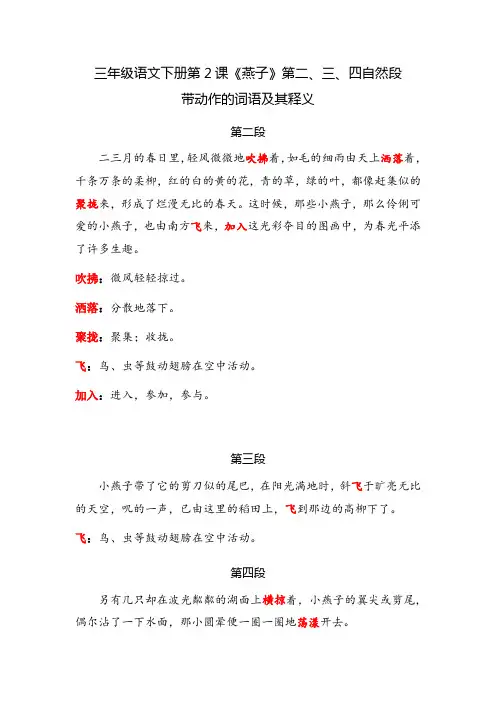 三年级语文下册第 2 课《燕子》第二、三、四自然段
带动作的词语及其释义

第二段

二三月的春日里，轻风微微地吹拂着，如毛的细雨由天上洒落着，千条万条的柔柳，红的白的黄的花，青的草，绿的叶，都像赶集似的聚拢来，形成了烂漫无比的春天。这时候，那些小燕子，那么伶俐可爱的小燕子，也由南方飞来，加入这光彩夺目的图画中，为春光平添了许多生趣。

吹拂：微风轻轻掠过。

洒落：分散地落下。

聚拢：聚集；收拢。

飞：鸟、虫等鼓动翅膀在空中活动。

加入：进入，参加，参与。

第三段

小燕子带了它的剪刀似的尾巴，在阳光满地时，斜飞于旷亮无比的天空，叽的一声，已由这里的稻田上，飞到那边的高柳下了。

飞：鸟、虫等鼓动翅膀在空中活动。

第四段

另有几只却在波光粼粼的湖面上横掠着，小燕子的翼尖或剪尾，偶尔沾了一下水面，那小圆晕便一圈一圈地荡漾开去。